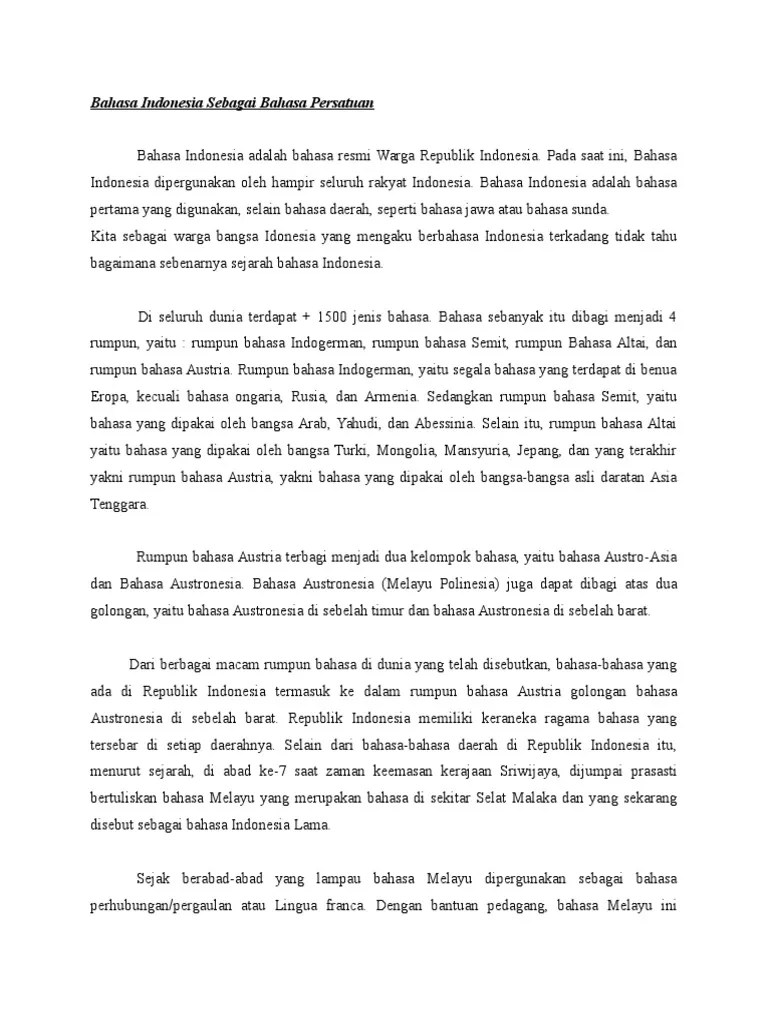 Bahasa Indonesia Sebagai Bahasa Persatuan

Bahasa Indonesia adalah bahasa resmi Warga Republik Indonesia. Pada saat ini, Bahasa Indonesia dipergunakan oleh hampir seluruh rakyat Indonesia. Bahasa Indonesia adalah bahasa pertama yang digunakan, selain bahasa daerah, seperti bahasa jawa atau bahasa sunda.
Kita sebagai warga bangsa Idonesia yang mengaku berbahasa Indonesia terkadang tidak tahu bagaimana sebenarnya sejarah bahasa Indonesia.

Di seluruh dunia terdapat + 1500 jenis bahasa. Bahasa sebanyak itu dibagi menjadi 4 rumpun, yaitu : rumpun bahasa Indogerman, rumpun bahasa Semit, rumpun Bahasa Altai, dan rumpun bahasa Austria. Rumpun bahasa Indogerman, yaitu segala bahasa yang terdapat di benua Eropa, kecuali bahasa ongaria, Rusia, dan Armenia. Sedangkan rumpun bahasa Semit, yaitu bahasa yang dipakai oleh bangsa Arab, Yahudi, dan Abessinia. Selain itu, rumpun bahasa Altai yaitu bahasa yang dipakai oleh bangsa Turki, Mongolia, Mansyuria, Jepang, dan yang terakhir yakni rumpun bahasa Austria, yakni bahasa yang dipakai oleh bangsa-bangsa asli daratan Asia Tenggara.

Rumpun bahasa Austria terbagi menjadi dua kelompok bahasa, yaitu bahasa Austro-Asia dan Bahasa Austronesia. Bahasa Austronesia (Melayu Polinesia) juga dapat dibagi atas dua golongan, yaitu bahasa Austronesia di sebelah timur dan bahasa Austronesia di sebelah barat.

Dari berbagai macam rumpun bahasa di dunia yang telah disebutkan, bahasa-bahasa yang ada di Republik Indonesia termasuk ke dalam rumpun bahasa Austria golongan bahasa Austronesia di sebelah barat. Republik Indonesia memiliki keraneka ragama bahasa yang tersebar di setiap daerahnya. Selain dari bahasa-bahasa daerah di Republik Indonesia itu, menurut sejarah, di abad ke-7 saat zaman keemasan kerajaan Sriwijaya, dijumpai prasasti bertuliskan bahasa Melayu yang merupakan bahasa di sekitar Selat Malaka dan yang sekarang disebut sebagai bahasa Indonesia Lama.

Sejak berabad-abad yang lampau bahasa Melayu dipergunakan sebagai bahasa perhubungan/pergaulan atau Lingua franca. Dengan bantuan pedagang, bahasa Melayu ini